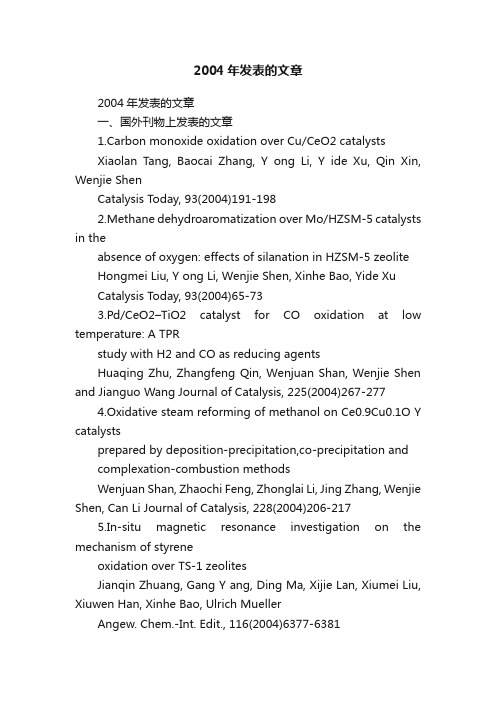 2004 年发表的文章

2004 年发表的文章

一、国外刊物上发表的文章

1.Carbon monoxide oxidation over Cu/CeO2 catalysts

Xiaolan Tang, Baocai Zhang, Y ong Li, Y ide Xu, Qin Xin, Wenjie Shen

Catalysis Today, 93(2004)191-198

2.Methane dehydroaromatization over Mo/HZSM-5 catalysts in the

absence of oxygen: effects of silanation in HZSM-5 zeolite

Hongmei Liu, Y ong Li, Wenjie Shen, Xinhe Bao, Yide Xu

Catalysis Today, 93(2004)65-73

3.Pd/CeO2–TiO2 catalyst for CO oxidation at low temperature: A TPR

study with H2 and CO as reducing agents

Huaqing Zhu, Zhangfeng Qin, Wenjuan Shan, Wenjie Shen and Jianguo Wang Journal of Catalysis, 225(2004)267-277

4.Oxidative steam reforming of methanol on Ce0.9Cu0.1O Y catalysts

prepared by deposition-precipitation,co-precipitation and

complexation-combustion methods

Wenjuan Shan, Zhaochi Feng, Zhonglai Li, Jing Zhang, Wenjie Shen, Can Li Journal of Catalysis, 228(2004)206-217

5.In-situ magnetic resonance investigation on the mechanism of styrene

oxidation over TS-1 zeolites

Jianqin Zhuang, Gang Y ang, Ding Ma, Xijie Lan, Xiumei Liu, Xiuwen Han, Xinhe Bao, Ulrich Mueller

Angew. Chem.-Int. Edit., 116(2004)6377-6381